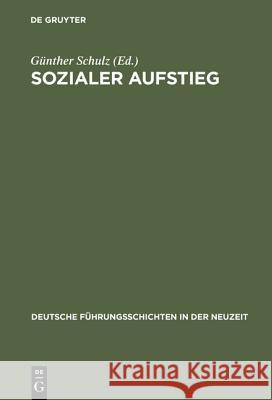 DE GRUYTER

Günther Schulz (Ed.)
SOZIALER AUFSTIEG

DEUTSCHE FÜHRUNGSSCHICHTEN IN DER NEUZEIT

DE G

Kraina Książek